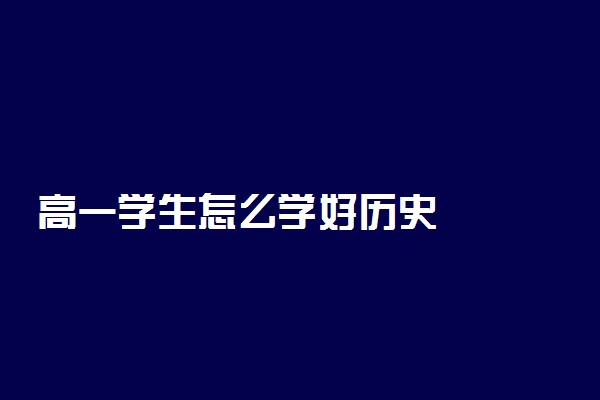 高一学生怎么学好历史